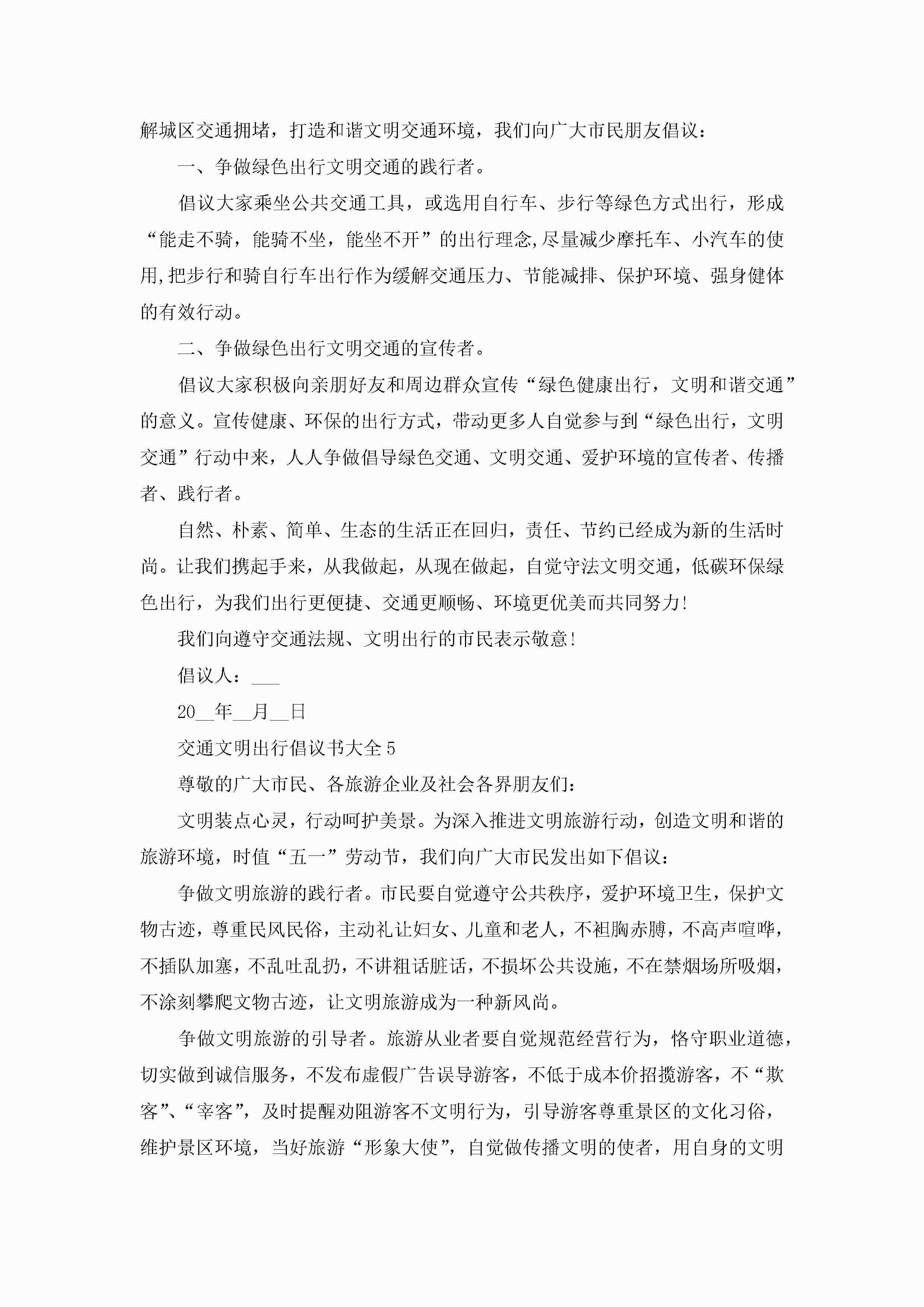 解城区交通拥堵，打造和谐文明交通环境，我们向广大市民朋友倡议：

一、争做绿色出行文明交通的践行者。

倡议大家乘坐公共交通工具，或选用自行车、步行等绿色方式出行，形成“能走不骑，能骑不坐，能坐不开”的出行理念,尽量减少摩托车、小汽车的使用,把步行和骑自行车出行作为缓解交通压力、节能减排、保护环境、强身健体的有效行动。

二、争做绿色出行文明交通的宣传者。

倡议大家积极向亲朋好友和周边群众宣传“绿色健康出行，文明和谐交通”的意义。宣传健康、环保的出行方式，带动更多人自觉参与到“绿色出行，文明交通”行动中来，人人争做倡导绿色交通、文明交通、爱护环境的宣传者、传播者、践行者。

自然、朴素、简单、生态的生活正在回归，责任、节约已经成为新的生活时尚。让我们携起手来，从我做起，从现在做起，自觉守法文明交通，低碳环保绿色出行，为我们出行更便捷、交通更顺畅、环境更优美而共同努力!

我们向遵守交通法规、文明出行的市民表示敬意!

倡议人：___

20__年__月__日

交通文明出行倡议书大全5

尊敬的广大市民、各旅游企业及社会各界朋友们：

文明装点心灵，行动呵护美景。为深入推进文明旅游行动，创造文明和谐的旅游环境，时值“五一”劳动节，我们向广大市民发出如下倡议：

争做文明旅游的践行者。市民要自觉遵守公共秩序，爱护环境卫生，保护文物古迹，尊重民风民俗，主动礼让妇女、儿童和老人，不袒胸赤膊，不高声喧哗，不插队加塞，不乱吐乱扔，不讲粗话脏话，不损坏公共设施，不在禁烟场所吸烟，不涂刻攀爬文物古迹，让文明旅游成为一种新风尚。

争做文明旅游的引导者。旅游从业者要自觉规范经营行为，恪守职业道德，切实做到诚信服务，不发布虚假广告误导游客，不低于成本价招揽游客，不“欺客”、“宰客”，及时提醒劝阻游客不文明行为，引导游客尊重景区的文化习俗，维护景区环境，当好旅游“形象大使”，自觉做传播文明的使者，用自身的文明